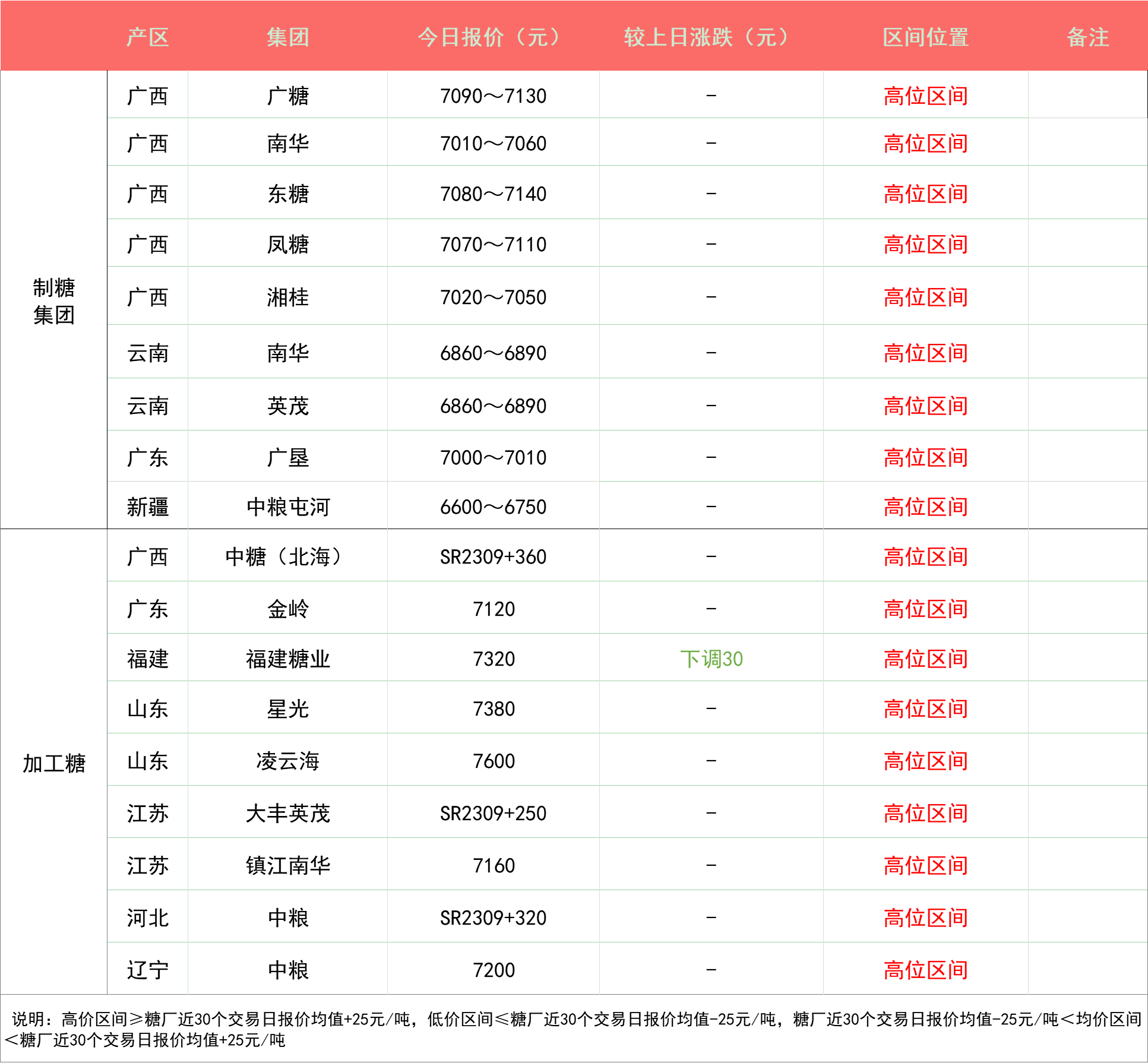 | | 产区 | 集团 | 今日报价（元） | 较上日涨跌（元） | 区间位置 | 备注 |
|---|---|---|---|---|---|---|
| 制糖集团 | 广西 | 广糖 | 7090～7130 | - | 高位区间 | |
| | 广西 | 南华 | 7010～7060 | - | 高位区间 | |
| | 广西 | 东糖 | 7080～7140 | - | 高位区间 | |
| | 广西 | 凤糖 | 7070～7110 | - | 高位区间 | |
| | 广西 | 湘桂 | 7020～7050 | - | 高位区间 | |
| | 云南 | 南华 | 6860～6890 | - | 高位区间 | |
| | 云南 | 英茂 | 6860～6890 | - | 高位区间 | |
| | 广东 | 广垦 | 7000～7010 | - | 高位区间 | |
| | 新疆 | 中粮屯河 | 6600～6750 | - | 高位区间 | |
| 加工糖 | 广西 | 中糖（北海） | SR2309+360 | - | 高位区间 | |
| | 广东 | 金岭 | 7120 | - | 高位区间 | |
| | 福建 | 福建糖业 | 7320 | 下调30 | 高位区间 | |
| | 山东 | 星光 | 7380 | - | 高位区间 | |
| | 山东 | 凌云海 | 7600 | - | 高位区间 | |
| | 江苏 | 大丰英茂 | SR2309+250 | - | 高位区间 | |
| | 江苏 | 镇江南华 | 7160 | - | 高位区间 | |
| | 河北 | 中粮 | SR2309+320 | - | 高位区间 | |
| | 辽宁 | 中粮 | 7200 | - | 高位区间 | |

说明：高价区间≥糖厂近30个交易日报价均值+25元/吨，低价区间≤糖厂近30个交易日报价均值-25元/吨，糖厂近30个交易日报价均值-25元/吨＜均价区间＜糖厂近30个交易日报价均值+25元/吨